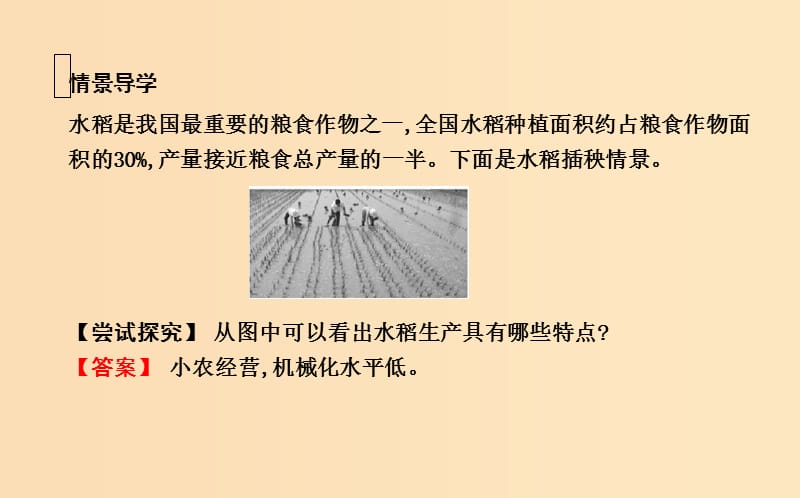 情景导学

水稻是我国最重要的粮食作物之一,全国水稻种植面积约占粮食作物面积的30%,产量接近粮食总产量的一半。下面是水稻插秧情景。

【尝试探究】 从图中可以看出水稻生产具有哪些特点?
【答案】 小农经营,机械化水平低。